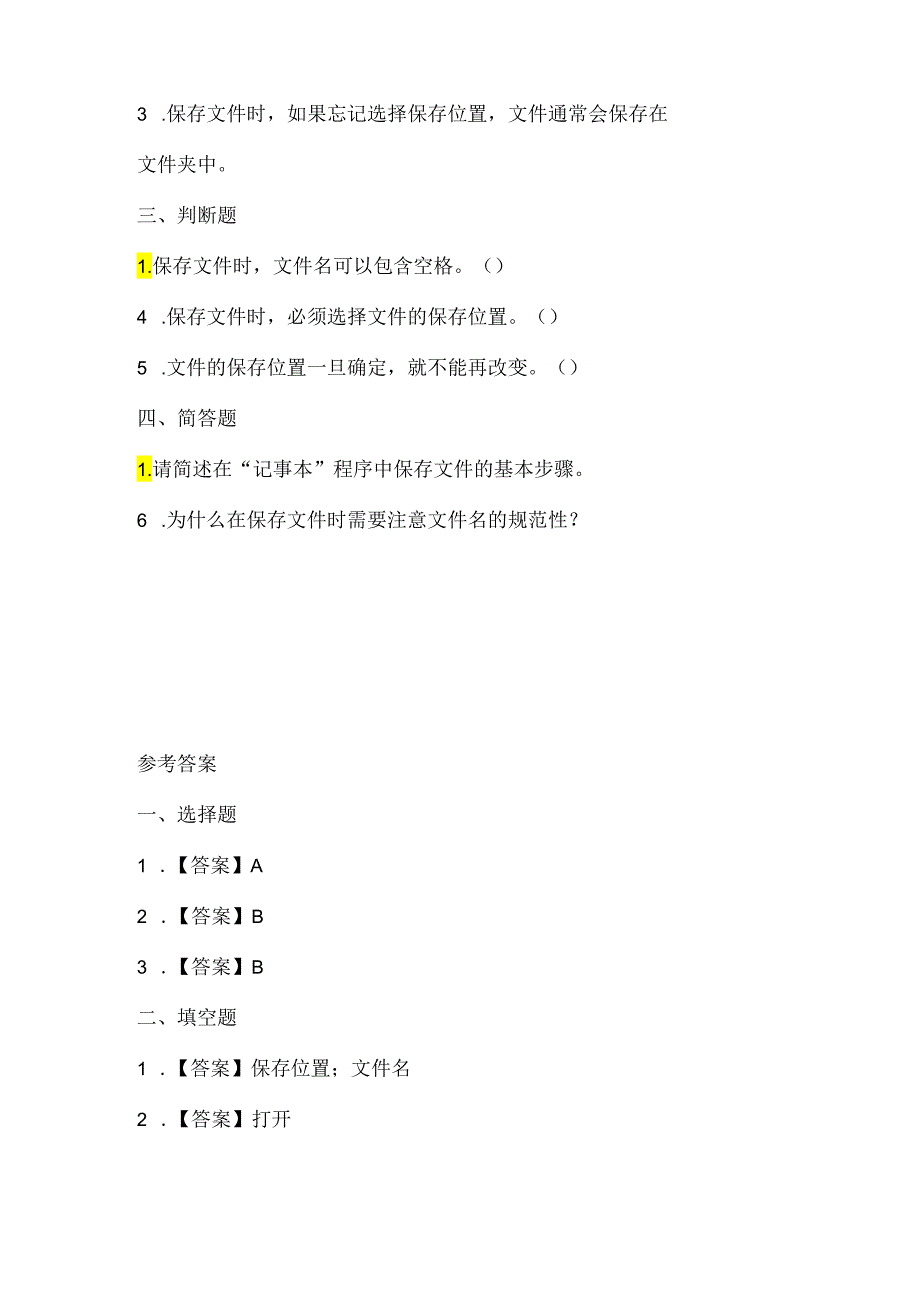 3 .保存文件时，如果忘记选择保存位置，文件通常会保存在

文件夹中。

三、判断题

1.保存文件时，文件名可以包含空格。（）

4 .保存文件时，必须选择文件的保存位置。（）

5 .文件的保存位置一旦确定，就不能再改变。（）

四、简答题

1.请简述在“记事本”程序中保存文件的基本步骤。

6 .为什么在保存文件时需要注意文件名的规范性？

参考答案

一、选择题

1 .【答案】A

2 .【答案】B

3 .【答案】B

二、填空题

1 .【答案】保存位置；文件名

2 .【答案】打开